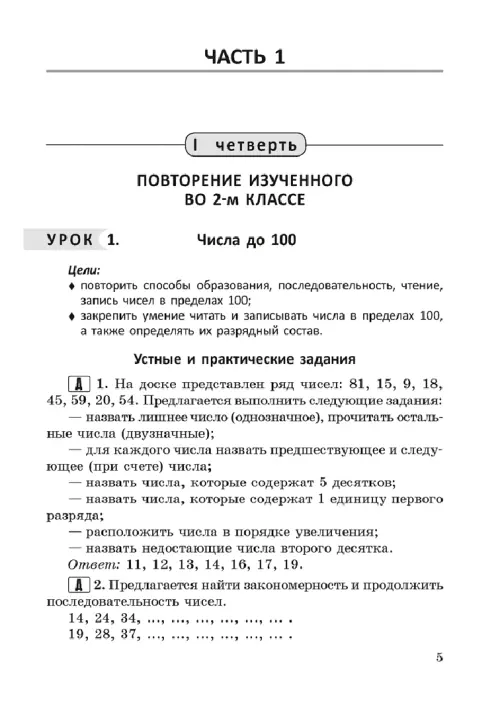 ЧАСТЬ 1

I четверть

ПОВТОРЕНИЕ ИЗУЧЕННОГО ВО 2-м КЛАССЕ

УРОК 1. Числа до 100

Цели:
♦ повторить способы образования, последовательность, чтение, запись чисел в пределах 100;
♦ закрепить умение читать и записывать числа в пределах 100, а также определять их разрядный состав.

Устные и практические задания

Д 1. На доске представлен ряд чисел: 81, 15, 9, 18, 45, 59, 20, 54. Предлагается выполнить следующие задания:
— назвать лишнее число (однозначное), прочитать остальные числа (двузначные);
— для каждого числа назвать предшествующее и следующее (при счете) числа;
— назвать числа, которые содержат 5 десятков;
— назвать числа, которые содержат 1 единицу первого разряда;
— расположить числа в порядке увеличения;
— назвать недостающие числа второго десятка.
Ответ: 11, 12, 13, 14, 16, 17, 19.

Д 2. Предлагается найти закономерность и продолжить последовательность чисел.
14, 24, 34, ..., ..., ..., ..., ..., ... .
19, 28, 37, ..., ..., ..., ..., ..., ... .

5